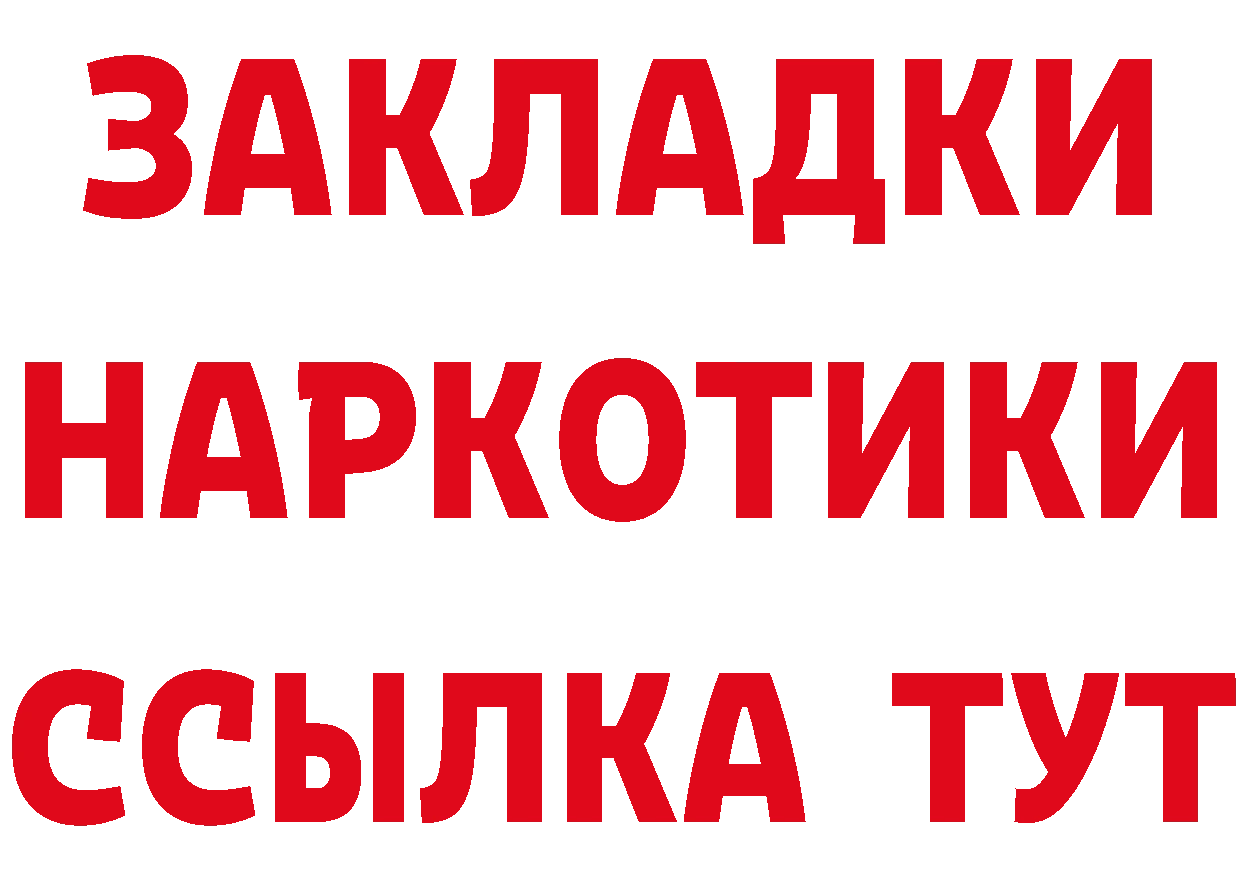 ЗАКЛАДКИ
НАРКОТИКИ
ССЫЛКА ТУТ